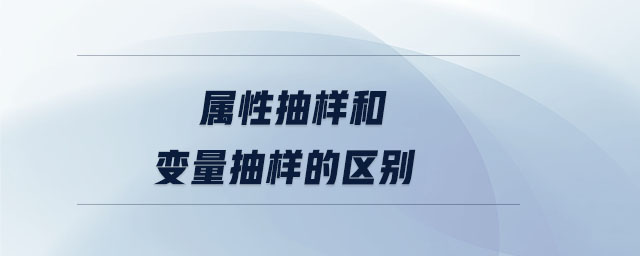 属性抽样和
变量抽样的区别